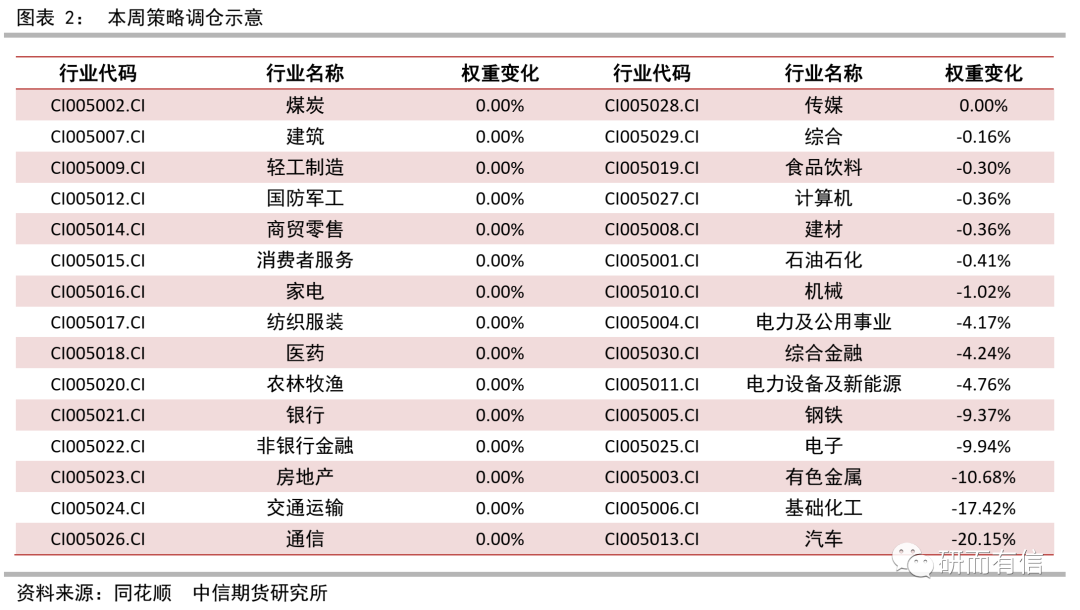 图表 2： 本周策略调仓示意

| 行业代码 | 行业名称 | 权重变化 | 行业代码 | 行业名称 | 权重变化 |
|---|---|---|---|---|---|
| CI005002.CI | 煤炭 | 0.00% | CI005028.CI | 传媒 | 0.00% |
| CI005007.CI | 建筑 | 0.00% | CI005029.CI | 综合 | -0.16% |
| CI005009.CI | 轻工制造 | 0.00% | CI005019.CI | 食品饮料 | -0.30% |
| CI005012.CI | 国防军工 | 0.00% | CI005027.CI | 计算机 | -0.36% |
| CI005014.CI | 商贸零售 | 0.00% | CI005008.CI | 建材 | -0.36% |
| CI005015.CI | 消费者服务 | 0.00% | CI005001.CI | 石油石化 | -0.41% |
| CI005016.CI | 家电 | 0.00% | CI005010.CI | 机械 | -1.02% |
| CI005017.CI | 纺织服装 | 0.00% | CI005004.CI | 电力及公用事业 | -4.17% |
| CI005018.CI | 医药 | 0.00% | CI005030.CI | 综合金融 | -4.24% |
| CI005020.CI | 农林牧渔 | 0.00% | CI005011.CI | 电力设备及新能源 | -4.76% |
| CI005021.CI | 银行 | 0.00% | CI005005.CI | 钢铁 | -9.37% |
| CI005022.CI | 非银行金融 | 0.00% | CI005025.CI | 电子 | -9.94% |
| CI005023.CI | 房地产 | 0.00% | CI005003.CI | 有色金属 | -10.68% |
| CI005024.CI | 交通运输 | 0.00% | CI005006.CI | 基础化工 | -17.42% |
| CI005026.CI | 通信 | 0.00% | CI005013.CI | 汽车 | -20.15% |

资料来源：同花顺 中信期货研究所

研而有信